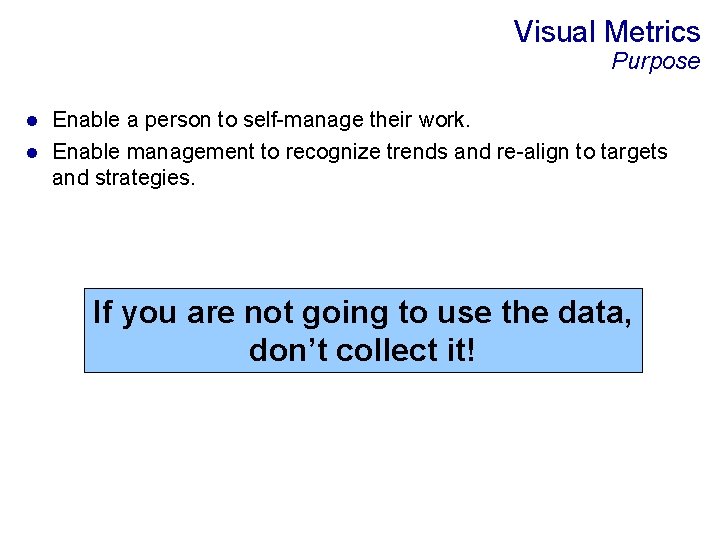 Visual Metrics
Purpose

• Enable a person to self-manage their work.
• Enable management to recognize trends and re-align to targets and strategies.

If you are not going to use the data, don't collect it!